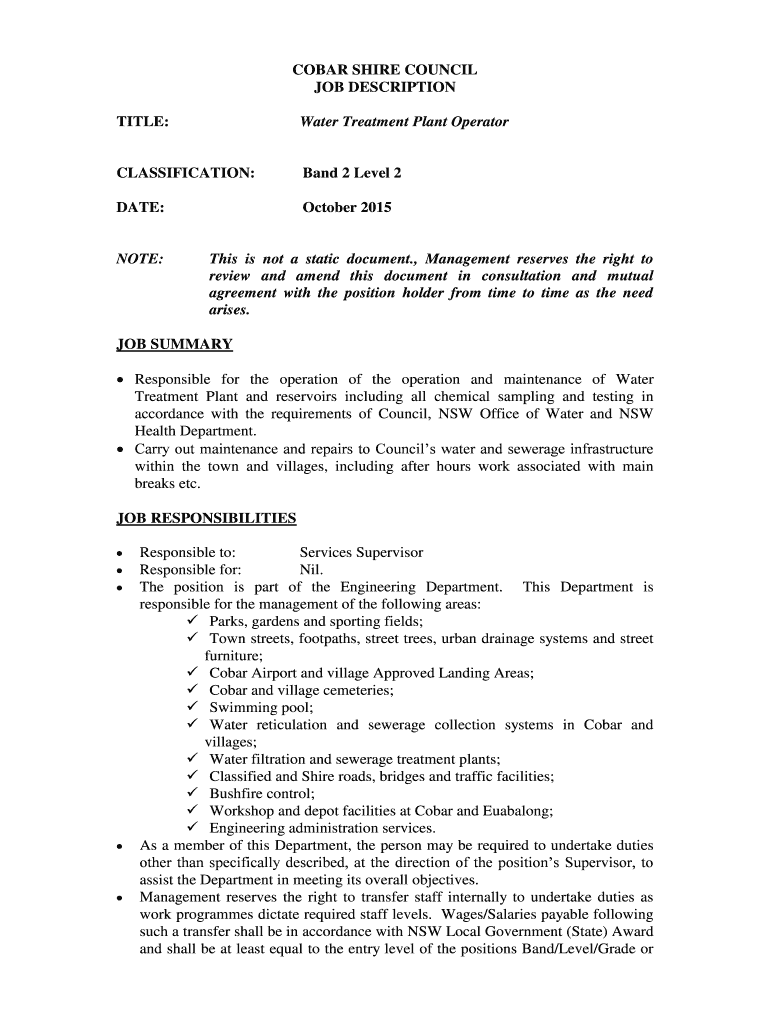 COBAR SHIRE COUNCIL
JOB DESCRIPTION

TITLE: Water Treatment Plant Operator

CLASSIFICATION: Band 2 Level 2

DATE: October 2015

NOTE: This is not a static document., Management reserves the right to review and amend this document in consultation and mutual agreement with the position holder from time to time as the need arises.

JOB SUMMARY

• Responsible for the operation of the operation and maintenance of Water Treatment Plant and reservoirs including all chemical sampling and testing in accordance with the requirements of Council, NSW Office of Water and NSW Health Department.
• Carry out maintenance and repairs to Council's water and sewerage infrastructure within the town and villages, including after hours work associated with main breaks etc.

JOB RESPONSIBILITIES

• Responsible to: Services Supervisor
• Responsible for: Nil.
• The position is part of the Engineering Department. This Department is responsible for the management of the following areas:
✓ Parks, gardens and sporting fields;
✓ Town streets, footpaths, street trees, urban drainage systems and street furniture;
✓ Cobar Airport and village Approved Landing Areas;
✓ Cobar and village cemeteries;
✓ Swimming pool;
✓ Water reticulation and sewerage collection systems in Cobar and villages;
✓ Water filtration and sewerage treatment plants;
✓ Classified and Shire roads, bridges and traffic facilities;
✓ Bushfire control;
✓ Workshop and depot facilities at Cobar and Euabalong;
✓ Engineering administration services.
• As a member of this Department, the person may be required to undertake duties other than specifically described, at the direction of the position's Supervisor, to assist the Department in meeting its overall objectives.
• Management reserves the right to transfer staff internally to undertake duties as work programmes dictate required staff levels. Wages/Salaries payable following such a transfer shall be in accordance with NSW Local Government (State) Award and shall be at least equal to the entry level of the positions Band/Level/Grade or